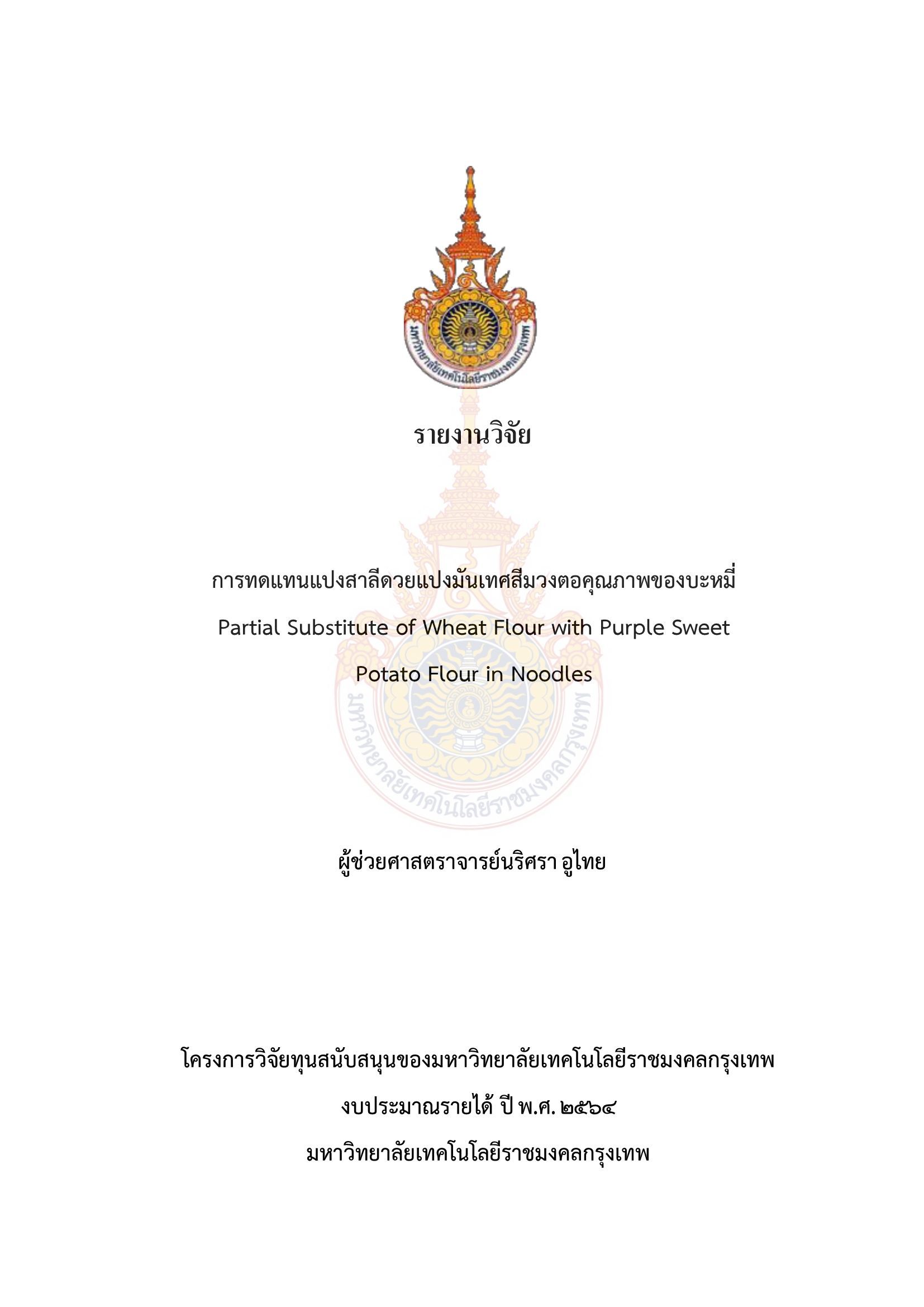 มหาวิทยาลัยเทคโนโลยีราชมงคลกรุงเทพ

รายงานวิจัย

การทดแทนแปงสาลีดวยแปงมันเทศสีมวงตอคุณภาพของบะหมี่
Partial Substitute of Wheat Flour with Purple Sweet Potato Flour in Noodles

มหาวิทยาลัยเทคโนโลยีราชมงคลกรุงเทพ

ผู้ช่วยศาสตราจารย์นริศรา อูไทย

โครงการวิจัยทุนสนับสนุนของมหาวิทยาลัยเทคโนโลยีราชมงคลกรุงเทพ
งบประมาณรายได้ ปี พ.ศ. ๒๕๖๔
มหาวิทยาลัยเทคโนโลยีราชมงคลกรุงเทพ